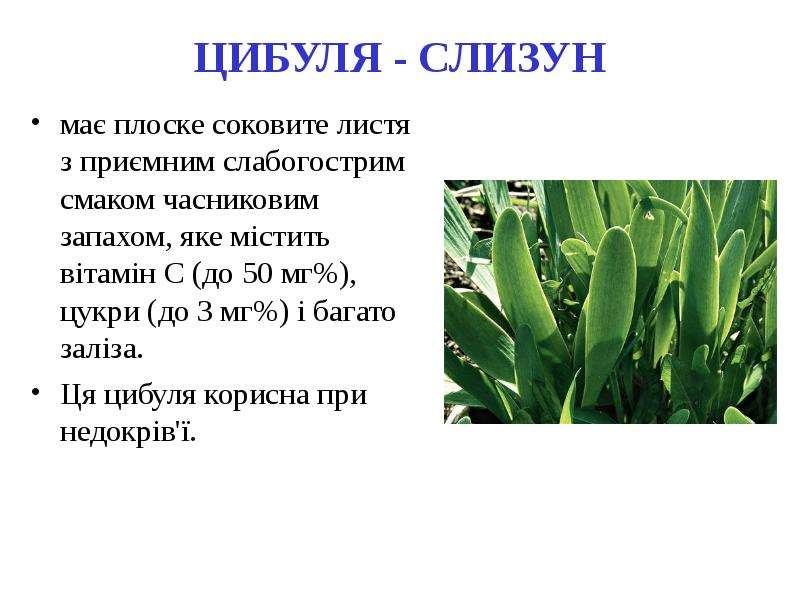 ЦИБУЛЯ - СЛИЗУН

• має плоске соковите листя з приємним слабогострим смаком часниковим запахом, яке містить вітамін С (до 50 мг%), цукри (до 3 мг%) і багато заліза.

• Ця цибуля корисна при недокрів'ї.